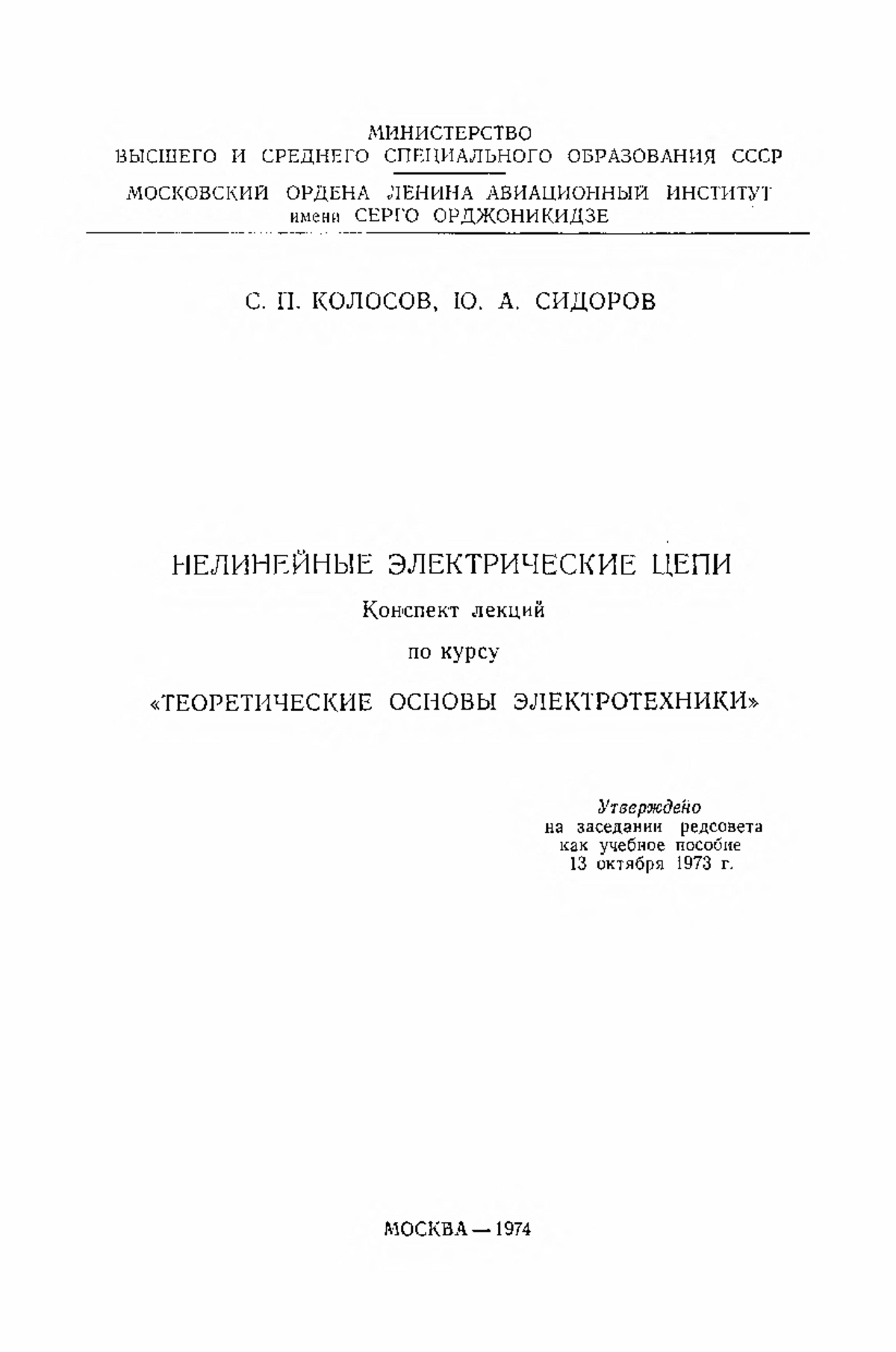 МИНИСТЕРСТВО
ВЫСШЕГО И СРЕДНЕГО СПЕЦИАЛЬНОГО ОБРАЗОВАНИЯ СССР

МОСКОВСКИЙ ОРДЕНА ЛЕНИНА АВИАЦИОННЫЙ ИНСТИТУТ
имени СЕРГО ОРДЖОНИКИДЗЕ

С. П. КОЛОСОВ, Ю. А. СИДОРОВ

НЕЛИНЕЙНЫЕ ЭЛЕКТРИЧЕСКИЕ ЦЕПИ

Конспект лекций

по курсу

«ТЕОРЕТИЧЕСКИЕ ОСНОВЫ ЭЛЕКТРОТЕХНИКИ»

Утверждено
на заседании редсовета
как учебное пособие
13 октября 1973 г.

МОСКВА — 1974